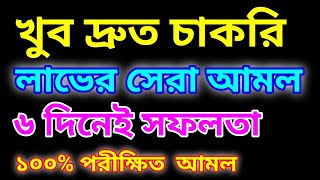 খুব দ্রুত চাকরি
লাভের সেরা আমল
৬ দিনেই সফলতা
১০০% পরীক্ষিত আমল